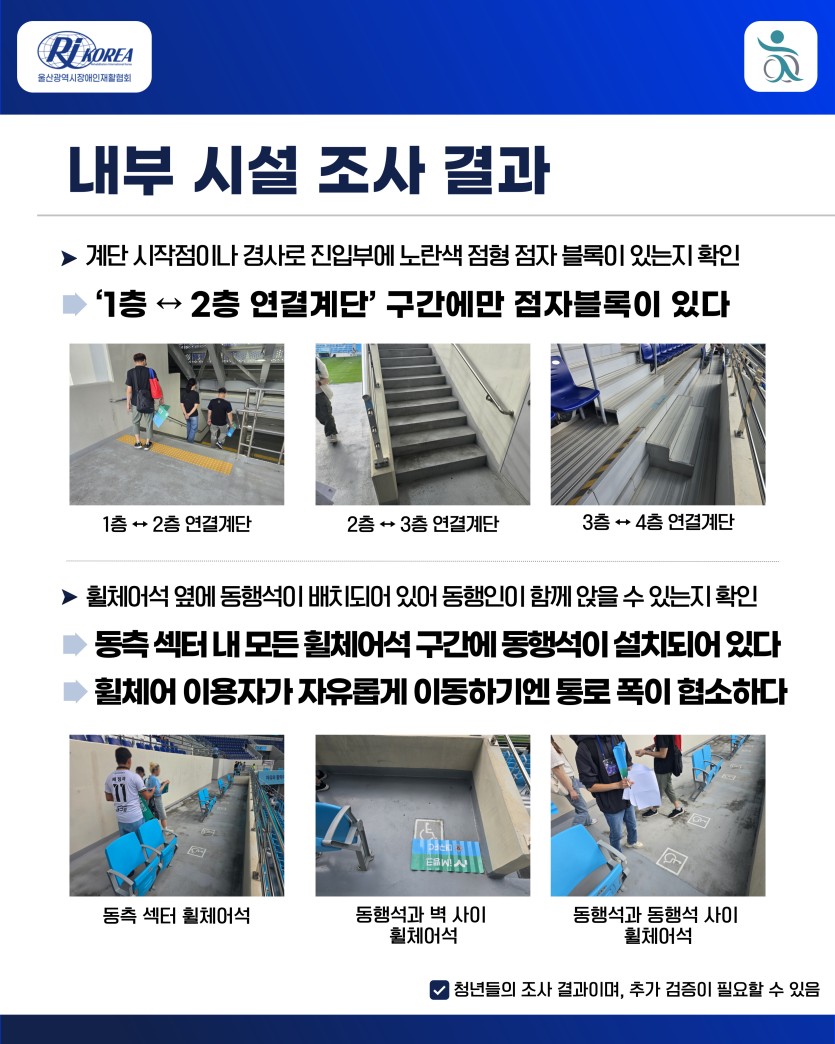 RI KOREA
울산광역시장애인재활협회

내부 시설 조사 결과

➤ 계단 시작점이나 경사로 진입부에 노란색 점형 점자 블록이 있는지 확인

➡ '1층 ↔ 2층 연결계단' 구간에만 점자블록이 있다

1층 ↔ 2층 연결계단

2층 ↔ 3층 연결계단

3층 ↔ 4층 연결계단

➤ 휠체어석 옆에 동행석이 배치되어 있어 동행인이 함께 앉을 수 있는지 확인

➡ 동측 섹터 내 모든 휠체어석 구간에 동행석이 설치되어 있다

➡ 휠체어 이용자가 자유롭게 이동하기엔 통로 폭이 협소하다

동측 섹터 휠체어석

동행석과 벽 사이 휠체어석

동행석과 동행석 사이 휠체어석

☑ 청년들의 조사 결과이며, 추가 검증이 필요할 수 있음